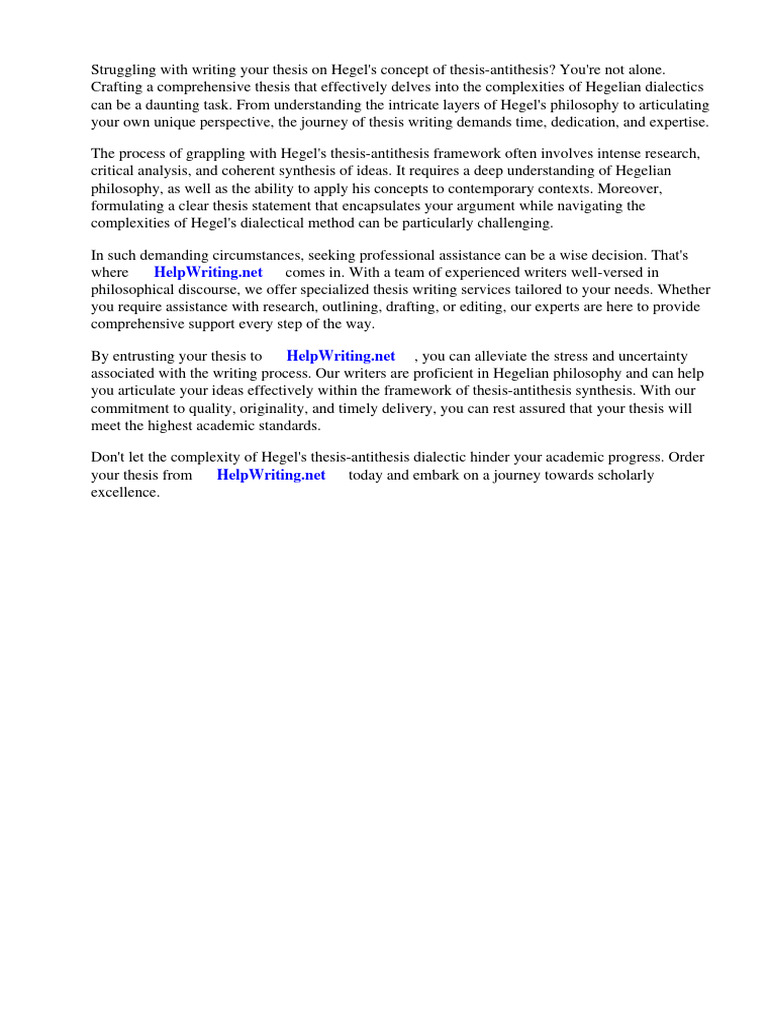 Struggling with writing your thesis on Hegel's concept of thesis-antithesis? You're not alone. Crafting a comprehensive thesis that effectively delves into the complexities of Hegelian dialectics can be a daunting task. From understanding the intricate layers of Hegel's philosophy to articulating your own unique perspective, the journey of thesis writing demands time, dedication, and expertise.

The process of grappling with Hegel's thesis-antithesis framework often involves intense research, critical analysis, and coherent synthesis of ideas. It requires a deep understanding of Hegelian philosophy, as well as the ability to apply his concepts to contemporary contexts. Moreover, formulating a clear thesis statement that encapsulates your argument while navigating the complexities of Hegel's dialectical method can be particularly challenging.

In such demanding circumstances, seeking professional assistance can be a wise decision. That's where HelpWriting.net comes in. With a team of experienced writers well-versed in philosophical discourse, we offer specialized thesis writing services tailored to your needs. Whether you require assistance with research, outlining, drafting, or editing, our experts are here to provide comprehensive support every step of the way.

By entrusting your thesis to HelpWriting.net , you can alleviate the stress and uncertainty associated with the writing process. Our writers are proficient in Hegelian philosophy and can help you articulate your ideas effectively within the framework of thesis-antithesis synthesis. With our commitment to quality, originality, and timely delivery, you can rest assured that your thesis will meet the highest academic standards.

Don't let the complexity of Hegel's thesis-antithesis dialectic hinder your academic progress. Order your thesis from HelpWriting.net today and embark on a journey towards scholarly excellence.